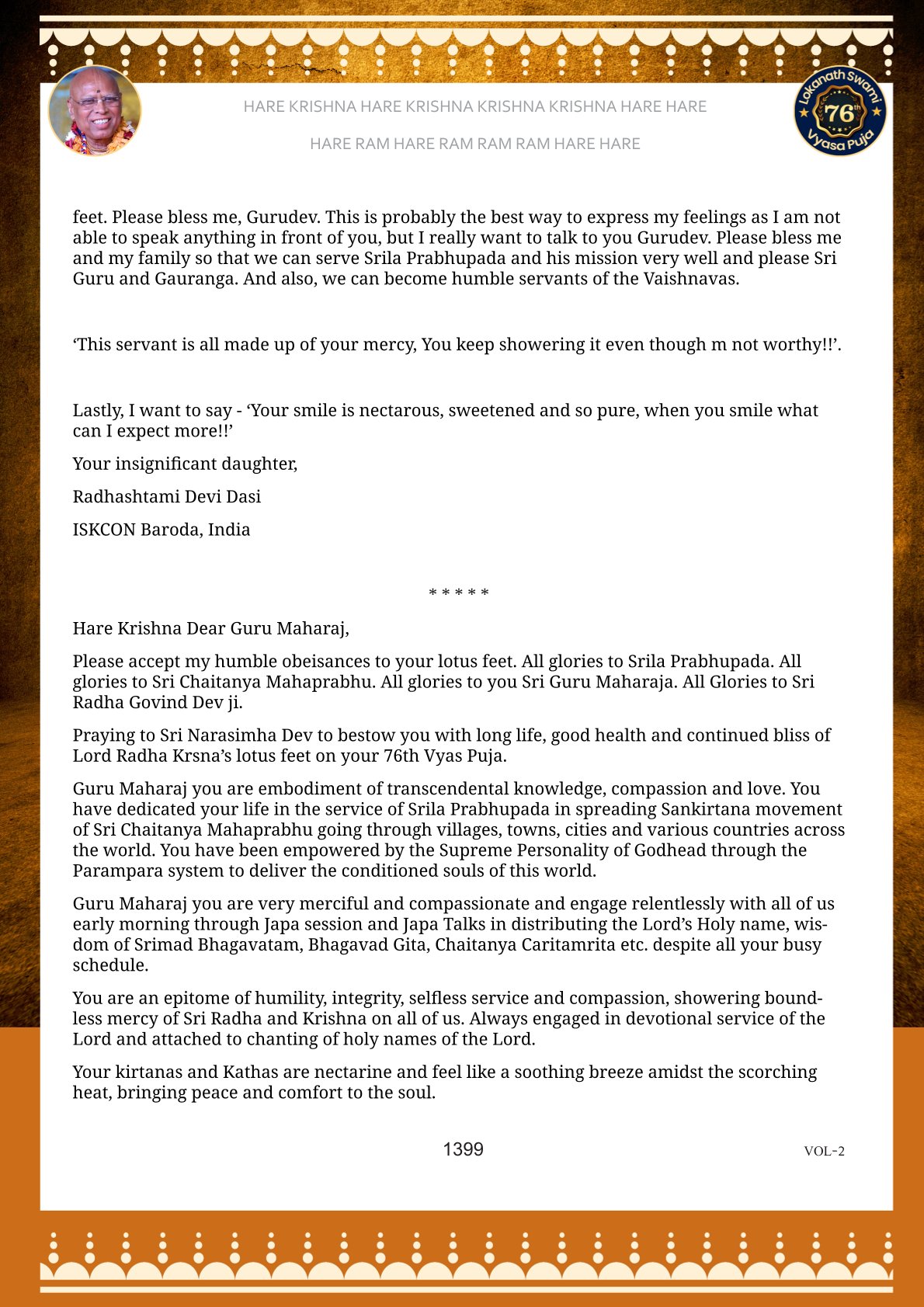 HARE KRISHNA HARE KRISHNA KRISHNA KRISHNA HARE HARE

HARE RAM HARE RAM RAM RAM HARE HARE

Lokanath Swami 76th Vyasa Puja

feet. Please bless me, Gurudev. This is probably the best way to express my feelings as I am not able to speak anything in front of you, but I really want to talk to you Gurudev. Please bless me and my family so that we can serve Srila Prabhupada and his mission very well and please Sri Guru and Gauranga. And also, we can become humble servants of the Vaishnavas.

‘This servant is all made up of your mercy, You keep showering it even though m not worthy!!’.

Lastly, I want to say - ‘Your smile is nectarous, sweetened and so pure, when you smile what can I expect more!!’

Your insignificant daughter,

Radhashtami Devi Dasi

ISKCON Baroda, India

* * * * *

Hare Krishna Dear Guru Maharaj,

Please accept my humble obeisances to your lotus feet. All glories to Srila Prabhupada. All glories to Sri Chaitanya Mahaprabhu. All glories to you Sri Guru Maharaja. All Glories to Sri Radha Govind Dev ji.

Praying to Sri Narasimha Dev to bestow you with long life, good health and continued bliss of Lord Radha Krsna’s lotus feet on your 76th Vyas Puja.

Guru Maharaj you are embodiment of transcendental knowledge, compassion and love. You have dedicated your life in the service of Srila Prabhupada in spreading Sankirtana movement of Sri Chaitanya Mahaprabhu going through villages, towns, cities and various countries across the world. You have been empowered by the Supreme Personality of Godhead through the Parampara system to deliver the conditioned souls of this world.

Guru Maharaj you are very merciful and compassionate and engage relentlessly with all of us early morning through Japa session and Japa Talks in distributing the Lord’s Holy name, wisdom of Srimad Bhagavatam, Bhagavad Gita, Chaitanya Caritamrita etc. despite all your busy schedule.

You are an epitome of humility, integrity, selfless service and compassion, showering boundless mercy of Sri Radha and Krishna on all of us. Always engaged in devotional service of the Lord and attached to chanting of holy names of the Lord.

Your kirtanas and Kathas are nectarine and feel like a soothing breeze amidst the scorching heat, bringing peace and comfort to the soul.

1399

VOL-2